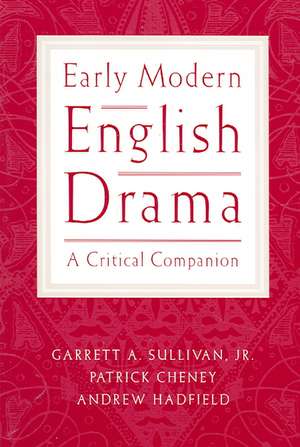 Early Modern
English
Drama

A Critical Companion

GARRETT A. SULLIVAN, JR.
PATRICK CHENEY
ANDREW HADFIELD